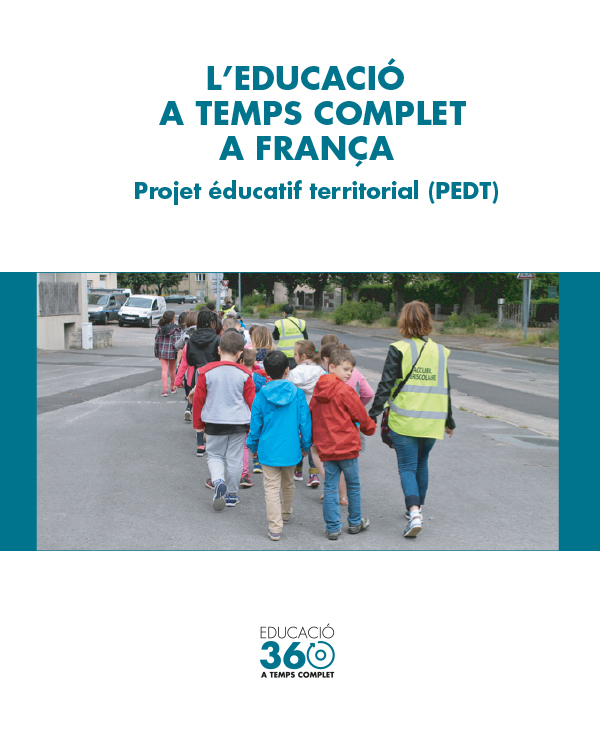 L'EDUCACIÓ A TEMPS COMPLET A FRANÇA

Projet éducatif territorial (PEDT)

ACCUEIL PERISCOLAIRE

EDUCACIÓ
360
A TEMPS COMPLET